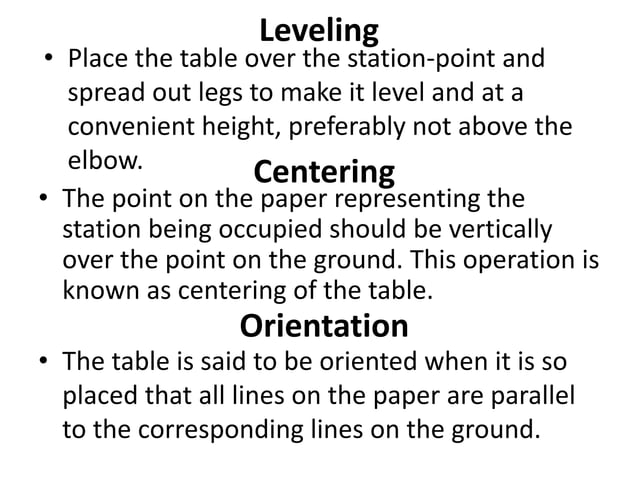 Leveling

• Place the table over the station-point and spread out legs to make it level and at a convenient height, preferably not above the elbow.

Centering

• The point on the paper representing the station being occupied should be vertically over the point on the ground. This operation is known as centering of the table.

Orientation

• The table is said to be oriented when it is so placed that all lines on the paper are parallel to the corresponding lines on the ground.